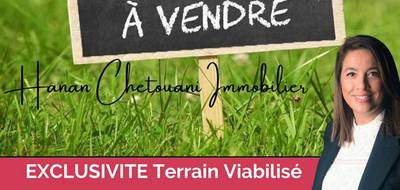 À VENDRE

Hanan Chetouani Immobilier

EXCLUSIVITE Terrain Viabilisé